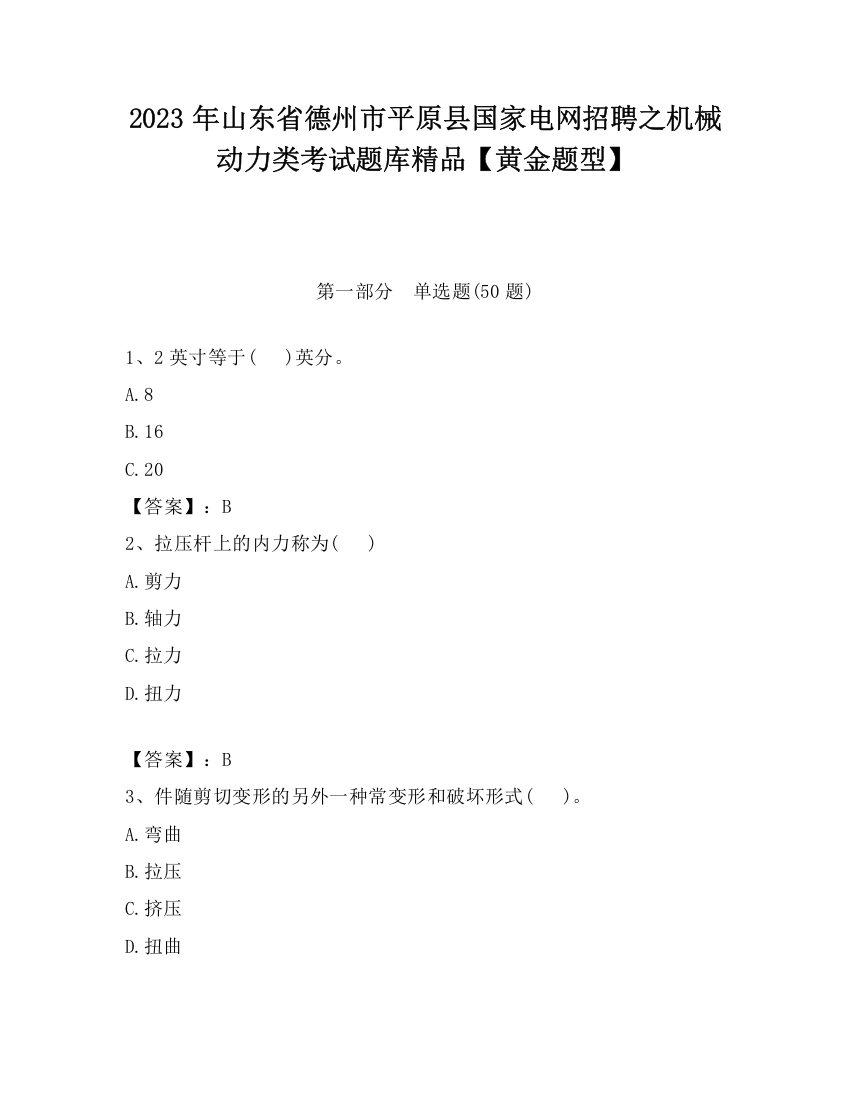 2023 年山东省德州市平原县国家电网招聘之机械动力类考试题库精品【黄金题型】

第一部分 单选题(50 题)

1、2 英寸等于( )英分。

A. 8

B. 16

C. 20

【答案】：B

2、拉压杆上的内力称为( )

A. 剪力

B. 轴力

C. 拉力

D. 扭力

【答案】：B

3、件随剪切变形的另外一种常变形和破坏形式( )。

A. 弯曲

B. 拉压

C. 挤压

D. 扭曲